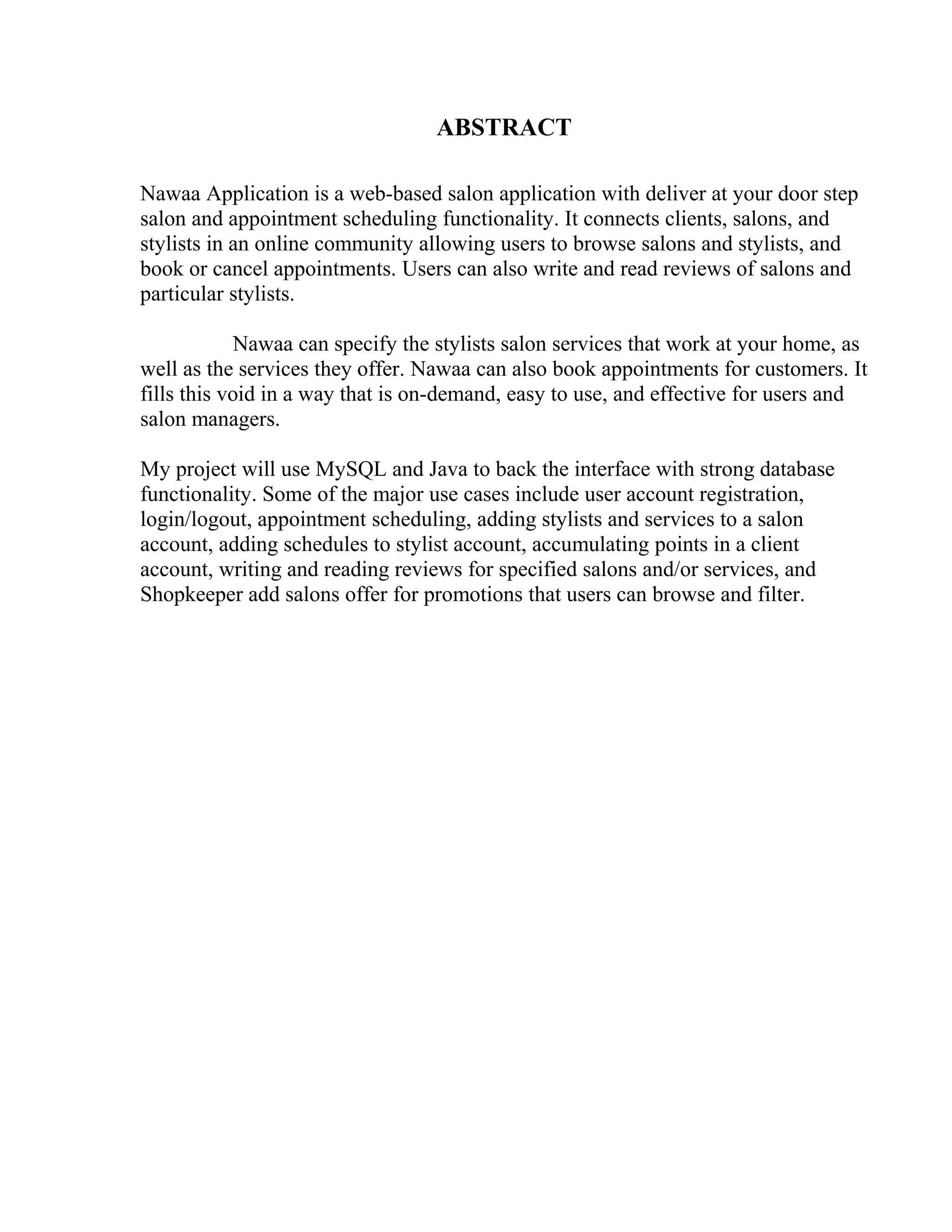 ABSTRACT

Nawaa Application is a web-based salon application with deliver at your door step salon and appointment scheduling functionality. It connects clients, salons, and stylists in an online community allowing users to browse salons and stylists, and book or cancel appointments. Users can also write and read reviews of salons and particular stylists.

Nawaa can specify the stylists salon services that work at your home, as well as the services they offer. Nawaa can also book appointments for customers. It fills this void in a way that is on-demand, easy to use, and effective for users and salon managers.

My project will use MySQL and Java to back the interface with strong database functionality. Some of the major use cases include user account registration, login/logout, appointment scheduling, adding stylists and services to a salon account, adding schedules to stylist account, accumulating points in a client account, writing and reading reviews for specified salons and/or services, and Shopkeeper add salons offer for promotions that users can browse and filter.